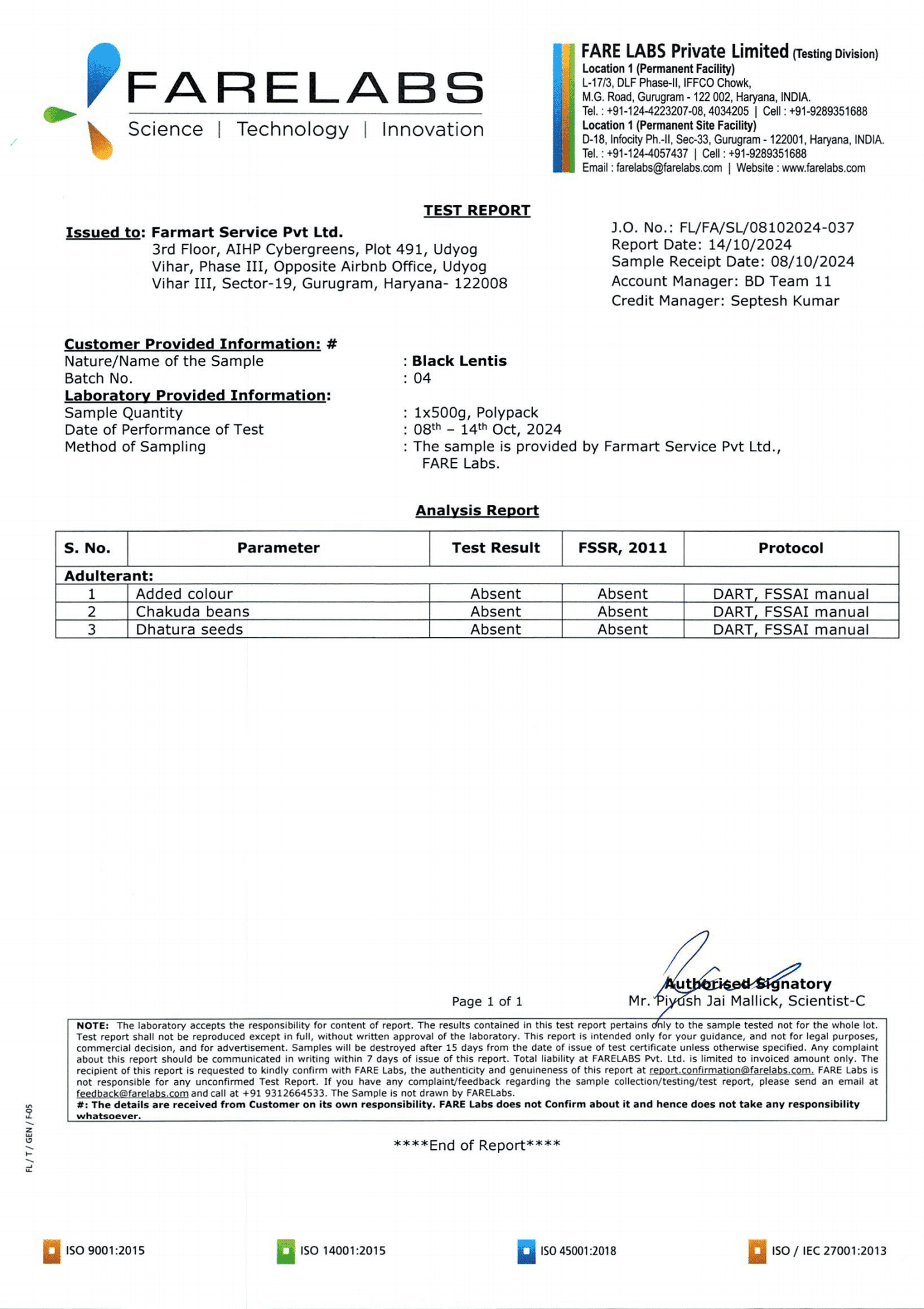 FARELABS
Science | Technology | Innovation

FARE LABS Private Limited (Testing Division)
Location 1 (Permanent Facility)
L-17/3, DLF Phase-II, IFFCO Chowk, M.G. Road, Gurugram - 122 002, Haryana, INDIA.
Tel. : +91-124-4223207-08, 4034205 | Cell : +91-9289351688
Location 1 (Permanent Site Facility)
D-18, Infocity Ph.-II, Sec-33, Gurugram - 122001, Haryana, INDIA.
Tel. : +91-124-4057437 | Cell : +91-9289351688
Email : farelabs@farelabs.com | Website : www.farelabs.com

TEST REPORT

Issued to: Farmart Service Pvt Ltd.
3rd Floor, AIHP Cybergreens, Plot 491, Udyog Vihar, Phase III, Opposite Airbnb Office, Udyog Vihar III, Sector-19, Gurugram, Haryana- 122008

J.O. No.: FL/FA/SL/08102024-037
Report Date: 14/10/2024
Sample Receipt Date: 08/10/2024
Account Manager: BD Team 11
Credit Manager: Septesh Kumar

Customer Provided Information: #
Nature/Name of the Sample : Black Lentis
Batch No. : 04
Laboratory Provided Information:
Sample Quantity : 1x500g, Polypack
Date of Performance of Test : 08$^{th}$ – 14$^{th}$ Oct, 2024
Method of Sampling : The sample is provided by Farmart Service Pvt Ltd., FARE Labs.

Analysis Report

| S. No. | Parameter | Test Result | FSSR, 2011 | Protocol |
|---|---|---|---|---|
| Adulterant: | | | | |
| 1 | Added colour | Absent | Absent | DART, FSSAI manual |
| 2 | Chakuda beans | Absent | Absent | DART, FSSAI manual |
| 3 | Dhatura seeds | Absent | Absent | DART, FSSAI manual |

Page 1 of 1

Authorised Signatory
Mr. Piyush Jai Mallick, Scientist-C

NOTE: The laboratory accepts the responsibility for content of report. The results contained in this test report pertains only to the sample tested not for the whole lot. Test report shall not be reproduced except in full, without written approval of the laboratory. This report is intended only for your guidance, and not for legal purposes, commercial decision, and for advertisement. Samples will be destroyed after 15 days from the date of issue of test certificate unless otherwise specified. Any complaint about this report should be communicated in writing within 7 days of issue of this report. Total liability at FARELABS Pvt. Ltd. is limited to invoiced amount only. The recipient of this report is requested to kindly confirm with FARE Labs, the authenticity and genuineness of this report at report.confirmation@farelabs.com. FARE Labs is not responsible for any unconfirmed Test Report. If you have any complaint/feedback regarding the sample collection/testing/test report, please send an email at feedback@farelabs.com and call at +91 9312664533. The Sample is not drawn by FARELabs.
#: The details are received from Customer on its own responsibility. FARE Labs does not Confirm about it and hence does not take any responsibility whatsoever.

****End of Report****

FL / T / GEN / F-05

ISO 9001:2015 ISO 14001:2015 ISO 45001:2018 ISO / IEC 27001:2013